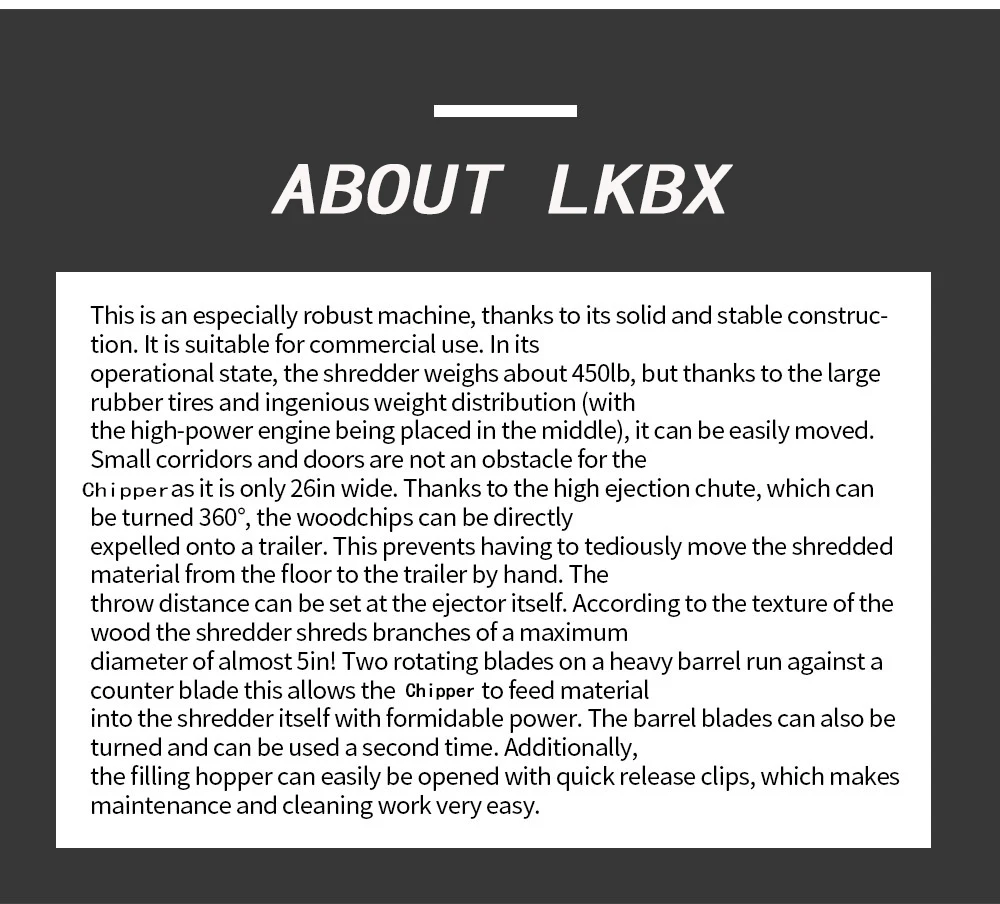 ABOUT LKBX

This is an especially robust machine, thanks to its solid and stable construction. It is suitable for commercial use. In its operational state, the shredder weighs about 450lb, but thanks to the large rubber tires and ingenious weight distribution (with the high-power engine being placed in the middle), it can be easily moved. Small corridors and doors are not an obstacle for the Chipper as it is only 26in wide. Thanks to the high ejection chute, which can be turned 360°, the woodchips can be directly expelled onto a trailer. This prevents having to tediously move the shredded material from the floor to the trailer by hand. The throw distance can be set at the ejector itself. According to the texture of the wood the shredder shreds branches of a maximum diameter of almost 5in! Two rotating blades on a heavy barrel run against a counter blade this allows the Chipper to feed material into the shredder itself with formidable power. The barrel blades can also be turned and can be used a second time. Additionally, the filling hopper can easily be opened with quick release clips, which makes maintenance and cleaning work very easy.